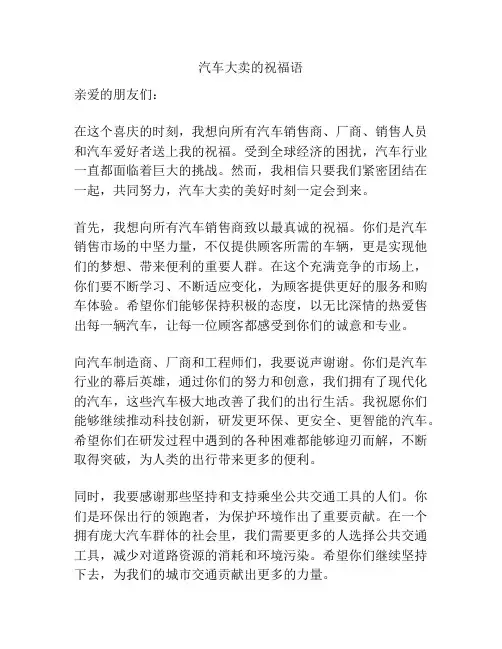 汽车大卖的祝福语

亲爱的朋友们：

在这个喜庆的时刻，我想向所有汽车销售商、厂商、销售人员和汽车爱好者送上我的祝福。受到全球经济的困扰，汽车行业一直都面临着巨大的挑战。然而，我相信只要我们紧密团结在一起，共同努力，汽车大卖的美好时刻一定会到来。

首先，我想向所有汽车销售商致以最真诚的祝福。你们是汽车销售市场的中坚力量，不仅提供顾客所需的车辆，更是实现他们的梦想、带来便利的重要人群。在这个充满竞争的市场上，你们要不断学习、不断适应变化，为顾客提供更好的服务和购车体验。希望你们能够保持积极的态度，以无比深情的热爱售出每一辆汽车，让每一位顾客都感受到你们的诚意和专业。

向汽车制造商、厂商和工程师们，我要说声谢谢。你们是汽车行业的幕后英雄，通过你们的努力和创意，我们拥有了现代化的汽车，这些汽车极大地改善了我们的出行生活。我祝愿你们能够继续推动科技创新，研发更环保、更安全、更智能的汽车。希望你们在研发过程中遇到的各种困难都能够迎刃而解，不断取得突破，为人类的出行带来更多的便利。

同时，我要感谢那些坚持和支持乘坐公共交通工具的人们。你们是环保出行的领跑者，为保护环境作出了重要贡献。在一个拥有庞大汽车群体的社会里，我们需要更多的人选择公共交通工具，减少对道路资源的消耗和环境污染。希望你们继续坚持下去，为我们的城市交通贡献出更多的力量。